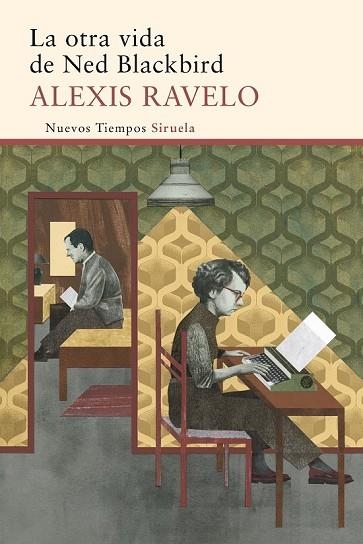 La otra vida de Ned Blackbird
ALEXIS RAVELO
Nuevos Tiempos Siruela